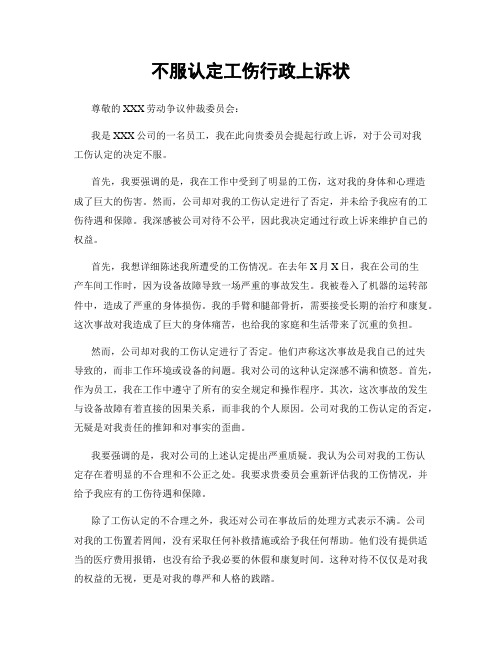 不服认定工伤行政上诉状

尊敬的XXX劳动争议仲裁委员会：

我是XXX公司的一名员工，我在此向贵委员会提起行政上诉，对于公司对我工伤认定的决定不服。

首先，我要强调的是，我在工作中受到了明显的工伤，这对我的身体和心理造成了巨大的伤害。然而，公司却对我的工伤认定进行了否定，并未给予我应有的工伤待遇和保障。我深感被公司对待不公平，因此我决定通过行政上诉来维护自己的权益。

首先，我想详细陈述我所遭受的工伤情况。在去年X月X日，我在公司的生产车间工作时，因为设备故障导致一场严重的事故发生。我被卷入了机器的运转部件中，造成了严重的身体损伤。我的手臂和腿部骨折，需要接受长期的治疗和康复。这次事故对我造成了巨大的身体痛苦，也给我的家庭和生活带来了沉重的负担。

然而，公司却对我的工伤认定进行了否定。他们声称这次事故是我自己的过失导致的，而非工作环境或设备的问题。我对公司的这种认定深感不满和愤怒。首先，作为员工，我在工作中遵守了所有的安全规定和操作程序。其次，这次事故的发生与设备故障有着直接的因果关系，而非我的个人原因。公司对我的工伤认定的否定，无疑是对我责任的推卸和对事实的歪曲。

我要强调的是，我对公司的上述认定提出严重质疑。我认为公司对我的工伤认定存在着明显的不合理和不公正之处。我要求贵委员会重新评估我的工伤情况，并给予我应有的工伤待遇和保障。

除了工伤认定的不合理之外，我还对公司在事故后的处理方式表示不满。公司对我的工伤置若罔闻，没有采取任何补救措施或给予我任何帮助。他们没有提供适当的医疗费用报销，也没有给予我必要的休假和康复时间。这种对待不仅仅是对我的权益的无视，更是对我的尊严和人格的践踏。